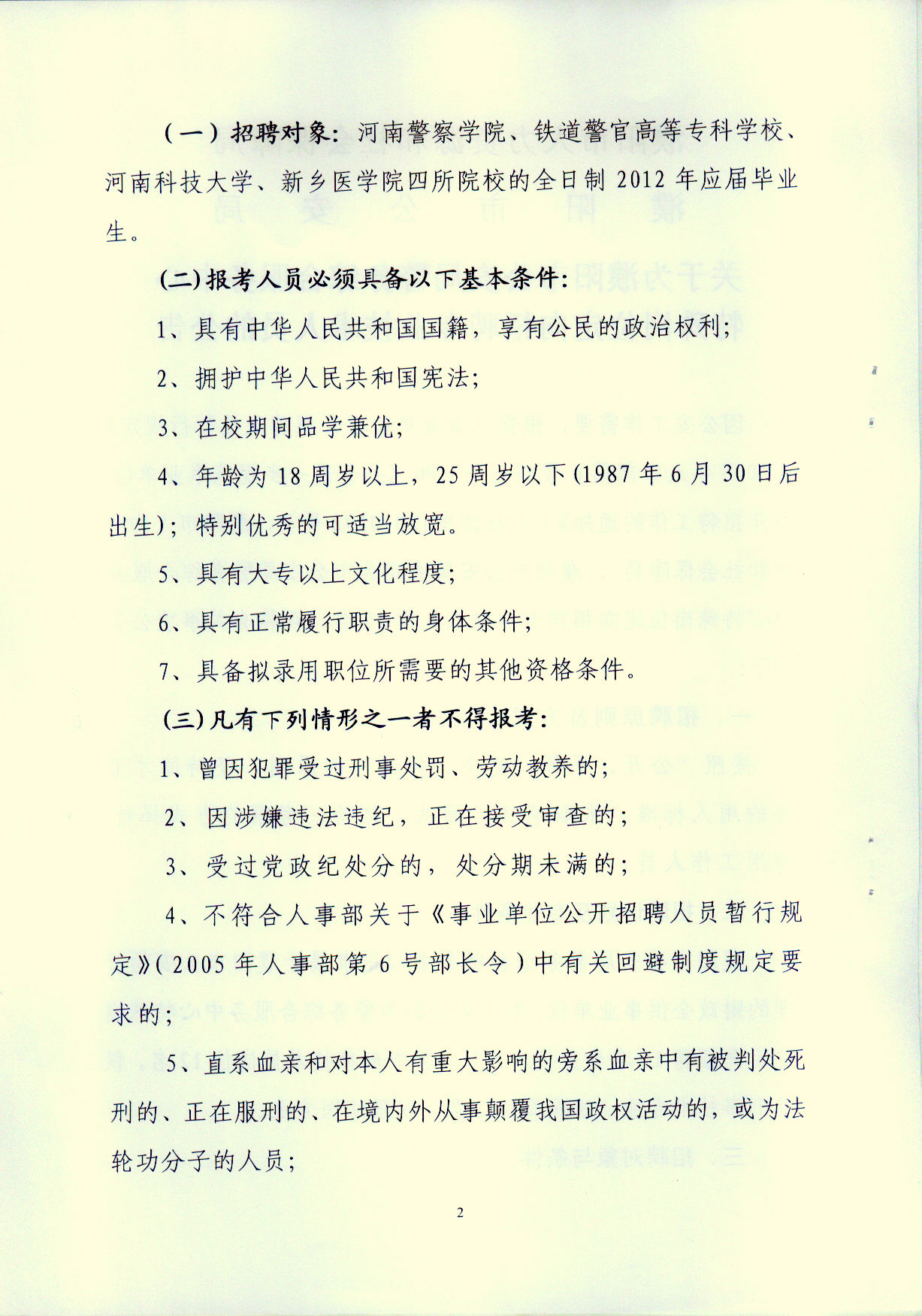 （一）招聘对象：河南警察学院、铁道警官高等专科学校、河南科技大学、新乡医学院四所院校的全日制 2012 年应届毕业生。

(二)报考人员必须具备以下基本条件：

1、具有中华人民共和国国籍，享有公民的政治权利；

2、拥护中华人民共和国宪法；

3、在校期间品学兼优；

4、年龄为 18 周岁以上，25 周岁以下(1987 年 6 月 30 日后出生)；特别优秀的可适当放宽。

5、具有大专以上文化程度；

6、具有正常履行职责的身体条件；

7、具备拟录用职位所需要的其他资格条件。

(三)凡有下列情形之一者不得报考：

1、曾因犯罪受过刑事处罚、劳动教养的；

2、因涉嫌违法违纪，正在接受审查的；

3、受过党政纪处分的，处分期未满的；

4、不符合人事部关于《事业单位公开招聘人员暂行规定》(2005 年人事部第 6 号部长令）中有关回避制度规定要求的；

5、直系血亲和对本人有重大影响的旁系血亲中有被判处死刑的、正在服刑的、在境内外从事颠覆我国政权活动的，或为法轮功分子的人员；

2